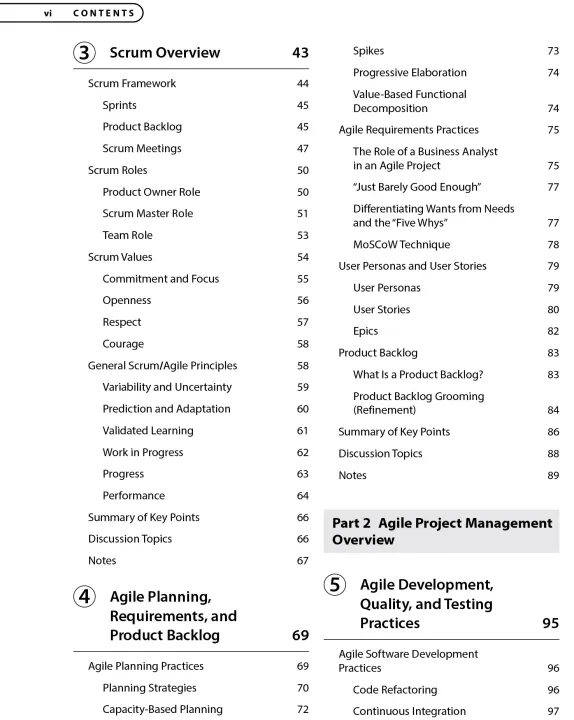 vi CONTENTS

3 Scrum Overview 43

Scrum Framework 44
Sprints 45
Product Backlog 45
Scrum Meetings 47
Scrum Roles 50
Product Owner Role 50
Scrum Master Role 51
Team Role 53
Scrum Values 54
Commitment and Focus 55
Openness 56
Respect 57
Courage 58
General Scrum/Agile Principles 58
Variability and Uncertainty 59
Prediction and Adaptation 60
Validated Learning 61
Work in Progress 62
Progress 63
Performance 64
Summary of Key Points 66
Discussion Topics 66
Notes 67

4 Agile Planning, Requirements, and Product Backlog 69

Agile Planning Practices 69
Planning Strategies 70
Capacity-Based Planning 72

Spikes 73
Progressive Elaboration 74
Value-Based Functional Decomposition 74
Agile Requirements Practices 75
The Role of a Business Analyst in an Agile Project 75
"Just Barely Good Enough" 77
Differentiating Wants from Needs and the "Five Whys" 77
MoSCoW Technique 78
User Personas and User Stories 79
User Personas 79
User Stories 80
Epics 82
Product Backlog 83
What Is a Product Backlog? 83
Product Backlog Grooming (Refinement) 84
Summary of Key Points 86
Discussion Topics 88
Notes 89

Part 2 Agile Project Management Overview

5 Agile Development, Quality, and Testing Practices 95

Agile Software Development Practices 96
Code Refactoring 96
Continuous Integration 97